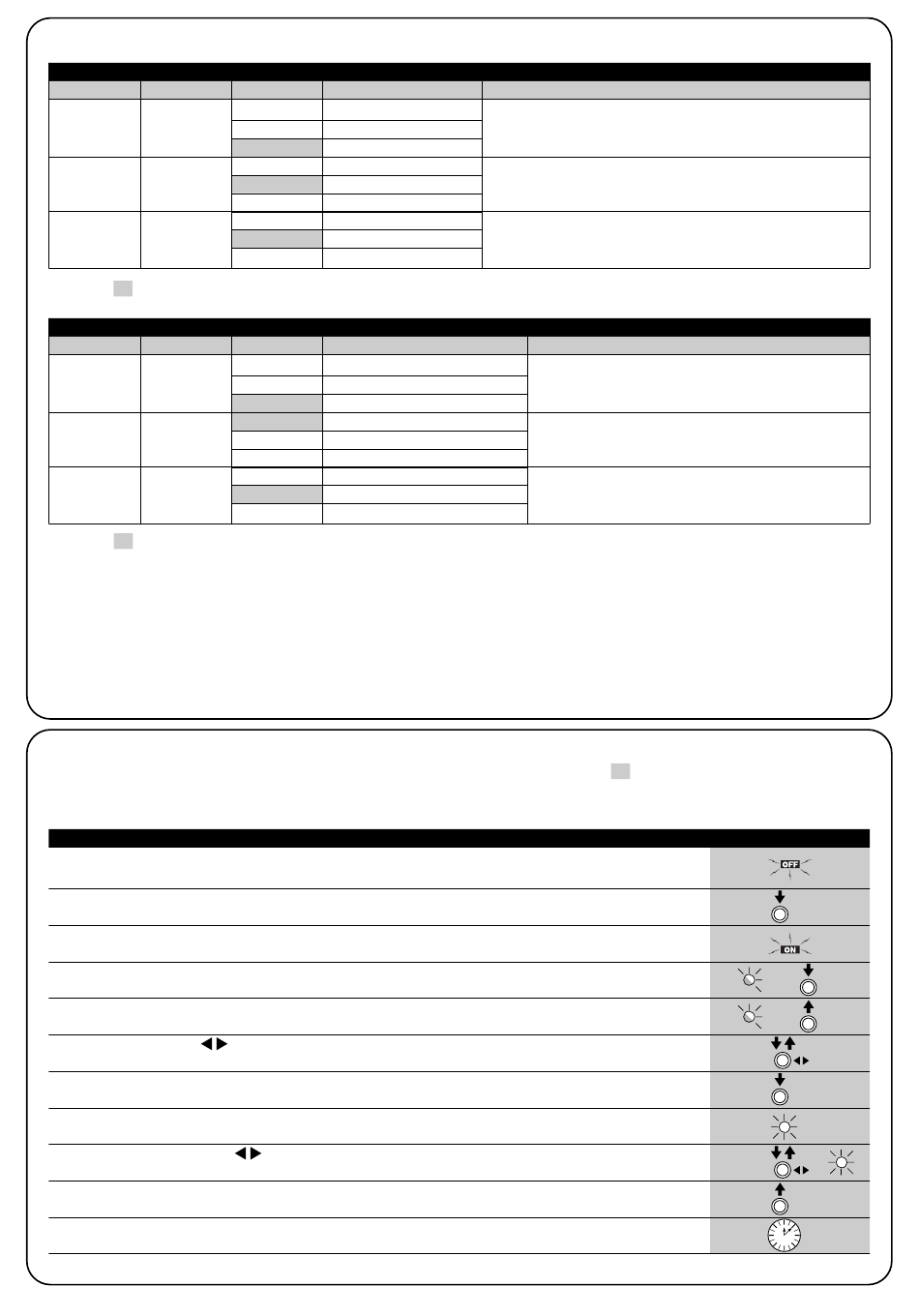 OFF

ON